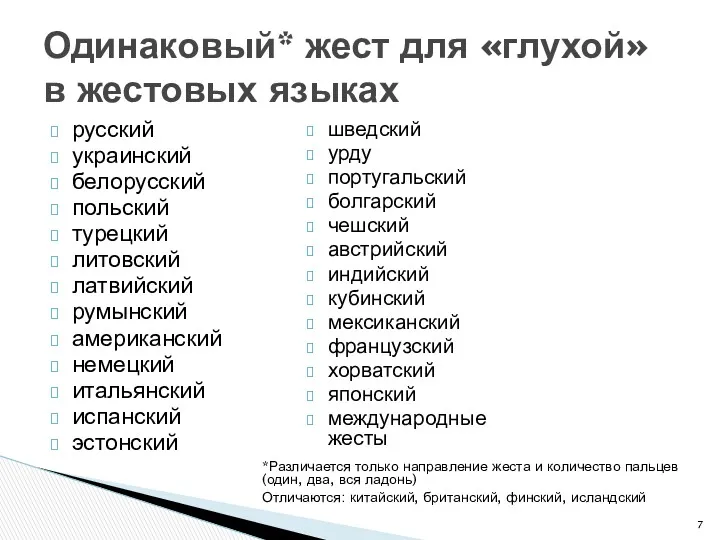 Одинаковый* жест для «глухой» в жестовых языках

русский
украинский
белорусский
польский
турецкий
литовский
латвийский
румынский
американский
немецкий
итальянский
испанский
эстонский

шведский
урду
португальский
болгарский
чешский
австрийский
индийский
кубинский
мексиканский
французский
хорватский
японский
международные жесты

*Различается только направление жеста и количество пальцев (один, два, вся ладонь)

Отличаются: китайский, британский, финский, исландский

7